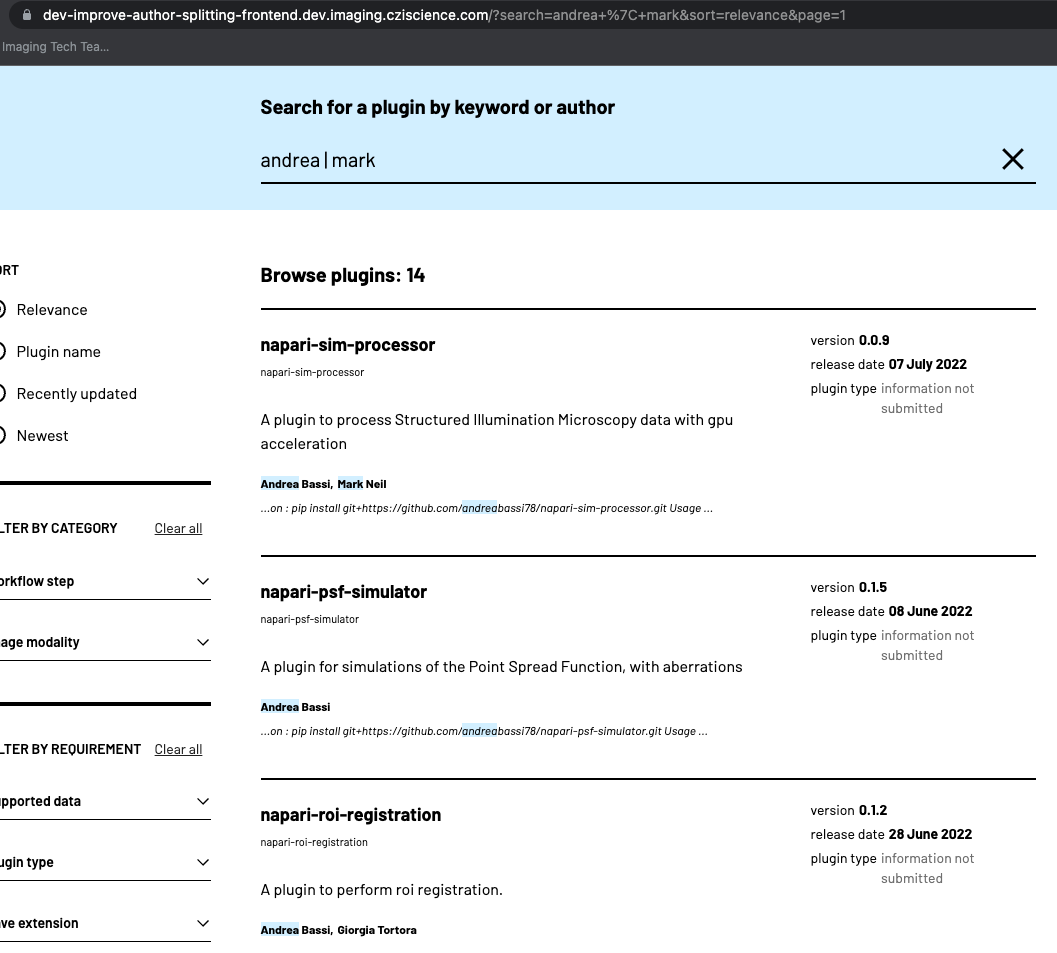 dev-improve-author-splitting-frontend.dev.imaging.cziscience.com/?search=andrea+%7C+mark&sort=relevance&page=1

Imaging Tech Tea...

Search for a plugin by keyword or author

andrea | mark

ORT

Relevance

Plugin name

Recently updated

Newest

LTER BY CATEGORY Clear all

orkflow step

age modality

LTER BY REQUIREMENT Clear all

pported data

ugin type

ve extension

Browse plugins: 14

napari-sim-processor

napari-sim-processor

A plugin to process Structured Illumination Microscopy data with gpu acceleration

Andrea Bassi, Mark Neil

...on : pip install git+https://github.com/andreabassi78/napari-sim-processor.git Usage ...

version 0.0.9
release date 07 July 2022
plugin type information not submitted

napari-psf-simulator

napari-psf-simulator

A plugin for simulations of the Point Spread Function, with aberrations

Andrea Bassi

...on : pip install git+https://github.com/andreabassi78/napari-psf-simulator.git Usage ...

version 0.1.5
release date 08 June 2022
plugin type information not submitted

napari-roi-registration

napari-roi-registration

A plugin to perform roi registration.

Andrea Bassi, Giorgia Tortora

version 0.1.2
release date 28 June 2022
plugin type information not submitted